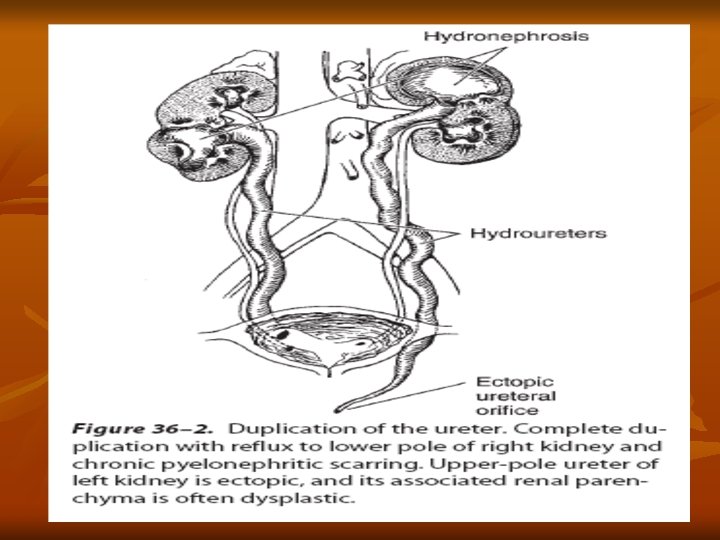 Hydronephrosis

Hydroureters

Ectopic ureteral orifice

Figure 36–2. Duplication of the ureter. Complete duplication with reflux to lower pole of right kidney and chronic pyelonephritic scarring. Upper-pole ureter of left kidney is ectopic, and its associated renal parenchyma is often dysplastic.